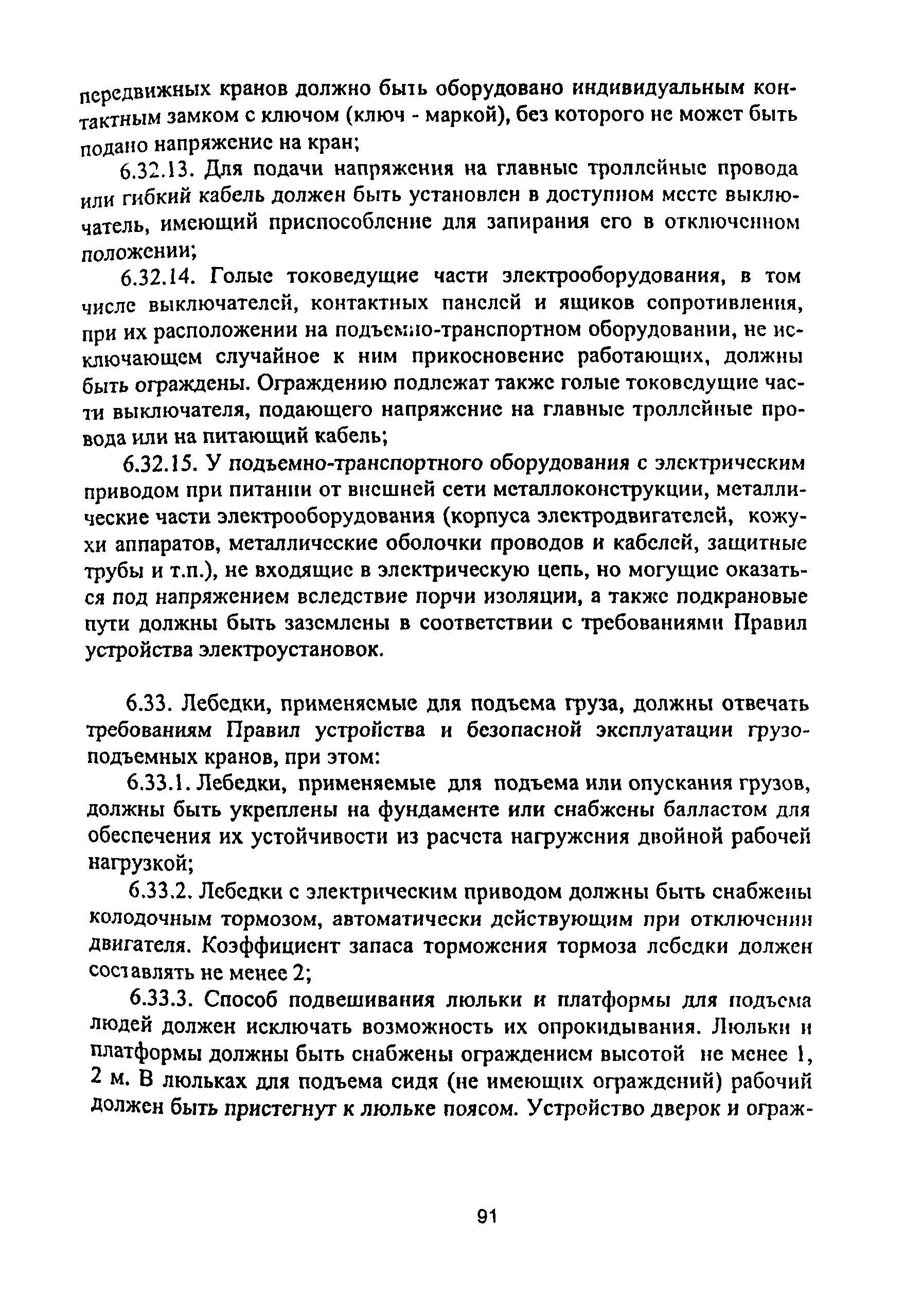 передвижных кранов должно быть оборудовано индивидуальным контактным замком с ключом (ключ - маркой), без которого не может быть подано напряжение на кран;

6.32.13. Для подачи напряжения на главные троллейные провода или гибкий кабель должен быть установлен в доступном месте выключатель, имеющий приспособление для запирания его в отключенном положении;

6.32.14. Голые токоведущие части электрооборудования, в том числе выключателей, контактных панелей и ящиков сопротивления, при их расположении на подъемно-транспортном оборудовании, не исключающем случайное к ним прикосновение работающих, должны быть ограждены. Ограждению подлежат также голые токоведущие части выключателя, подающего напряжение на главные троллейные провода или на питающий кабель;

6.32.15. У подъемно-транспортного оборудования с электрическим приводом при питании от внешней сети металлоконструкции, металлические части электрооборудования (корпуса электродвигателей, кожухи аппаратов, металлические оболочки проводов и кабелей, защитные трубы и т.п.), не входящие в электрическую цепь, но могущие оказаться под напряжением вследствие порчи изоляции, а также подкрановые пути должны быть заземлены в соответствии с требованиями Правил устройства электроустановок.

6.33. Лебедки, применяемые для подъема груза, должны отвечать требованиям Правил устройства и безопасной эксплуатации грузоподъемных кранов, при этом:

6.33.1. Лебедки, применяемые для подъема или опускания грузов, должны быть укреплены на фундаменте или снабжены балластом для обеспечения их устойчивости из расчета нагружения двойной рабочей нагрузкой;

6.33.2. Лебедки с электрическим приводом должны быть снабжены колодочным тормозом, автоматически действующим при отключении двигателя. Коэффициент запаса торможения тормоза лебедки должен составлять не менее 2;

6.33.3. Способ подвешивания люльки и платформы для подъема людей должен исключать возможность их опрокидывания. Люльки и платформы должны быть снабжены ограждением высотой не менее 1, 2 м. В люльках для подъема сидя (не имеющих ограждений) рабочий должен быть пристегнут к люльке поясом. Устройство дверок и ограж-

91